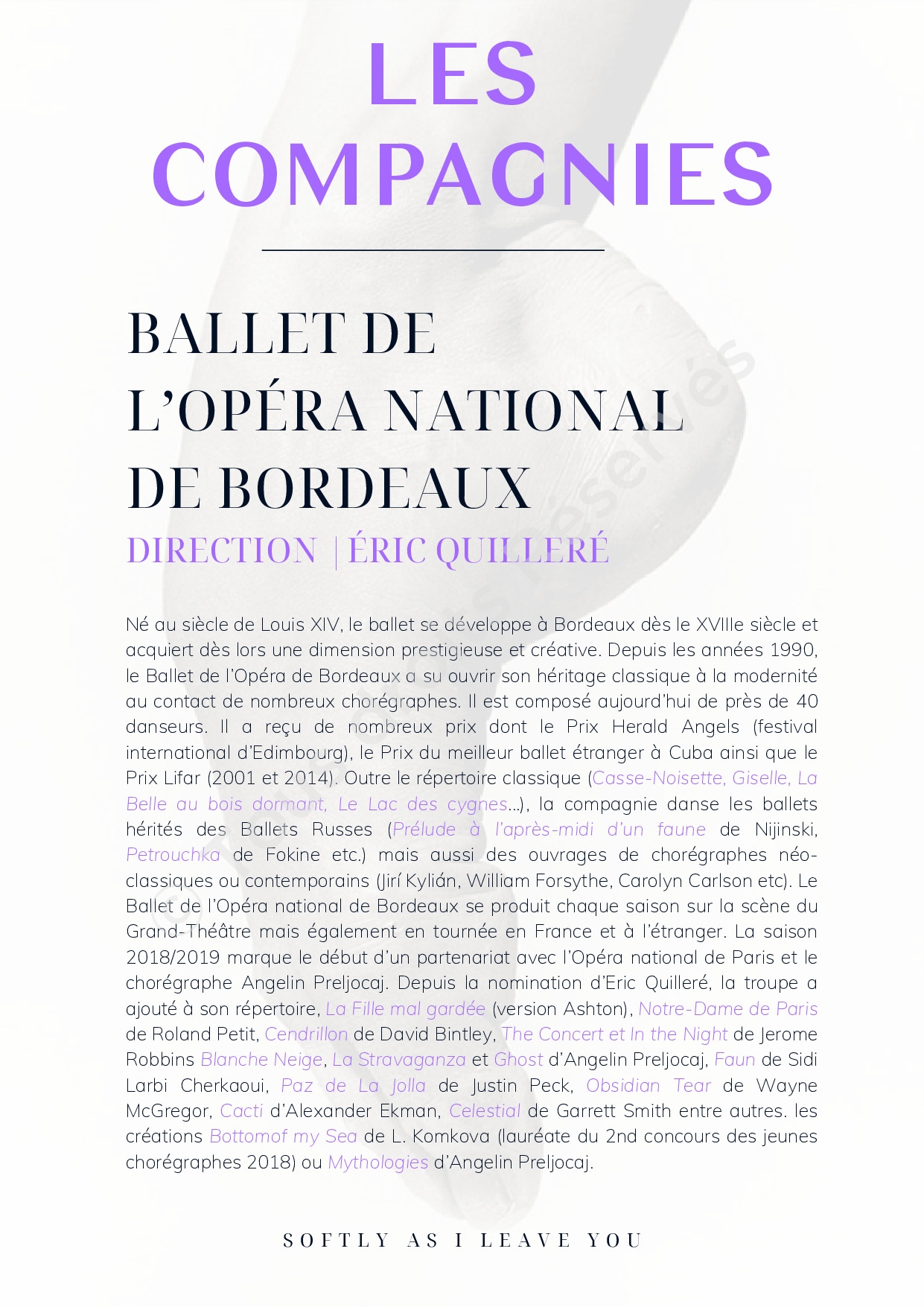 LES COMPAGNIES

BALLET DE L'OPÉRA NATIONAL DE BORDEAUX

DIRECTION | ÉRIC QUILLERÉ

Né au siècle de Louis XIV, le ballet se développe à Bordeaux dès le XVIIIe siècle et acquiert dès lors une dimension prestigieuse et créative. Depuis les années 1990, le Ballet de l'Opéra de Bordeaux a su ouvrir son héritage classique à la modernité au contact de nombreux chorégraphes. Il est composé aujourd'hui de près de 40 danseurs. Il a reçu de nombreux prix dont le Prix Herald Angels (festival international d'Edimbourg), le Prix du meilleur ballet étranger à Cuba ainsi que le Prix Lifar (2001 et 2014). Outre le répertoire classique (Casse-Noisette, Giselle, La Belle au bois dormant, Le Lac des cygnes...), la compagnie danse les ballets hérités des Ballets Russes (Prélude à l'après-midi d'un faune de Nijinski, Petrouchka de Fokine etc.) mais aussi des ouvrages de chorégraphes néo-classiques ou contemporains (Jirí Kylián, William Forsythe, Carolyn Carlson etc). Le Ballet de l'Opéra national de Bordeaux se produit chaque saison sur la scène du Grand-Théâtre mais également en tournée en France et à l'étranger. La saison 2018/2019 marque le début d'un partenariat avec l'Opéra national de Paris et le chorégraphe Angelin Preljocaj. Depuis la nomination d'Eric Quilleré, la troupe a ajouté à son répertoire, La Fille mal gardée (version Ashton), Notre-Dame de Paris de Roland Petit, Cendrillon de David Bintley, The Concert et In the Night de Jerome Robbins Blanche Neige, La Stravaganza et Ghost d'Angelin Preljocaj, Faun de Sidi Larbi Cherkaoui, Paz de La Jolla de Justin Peck, Obsidian Tear de Wayne McGregor, Cacti d'Alexander Ekman, Celestial de Garrett Smith entre autres. les créations Bottomof my Sea de L. Komkova (lauréate du 2nd concours des jeunes chorégraphes 2018) ou Mythologies d'Angelin Preljocaj.

SOFTLY AS I LEAVE YOU